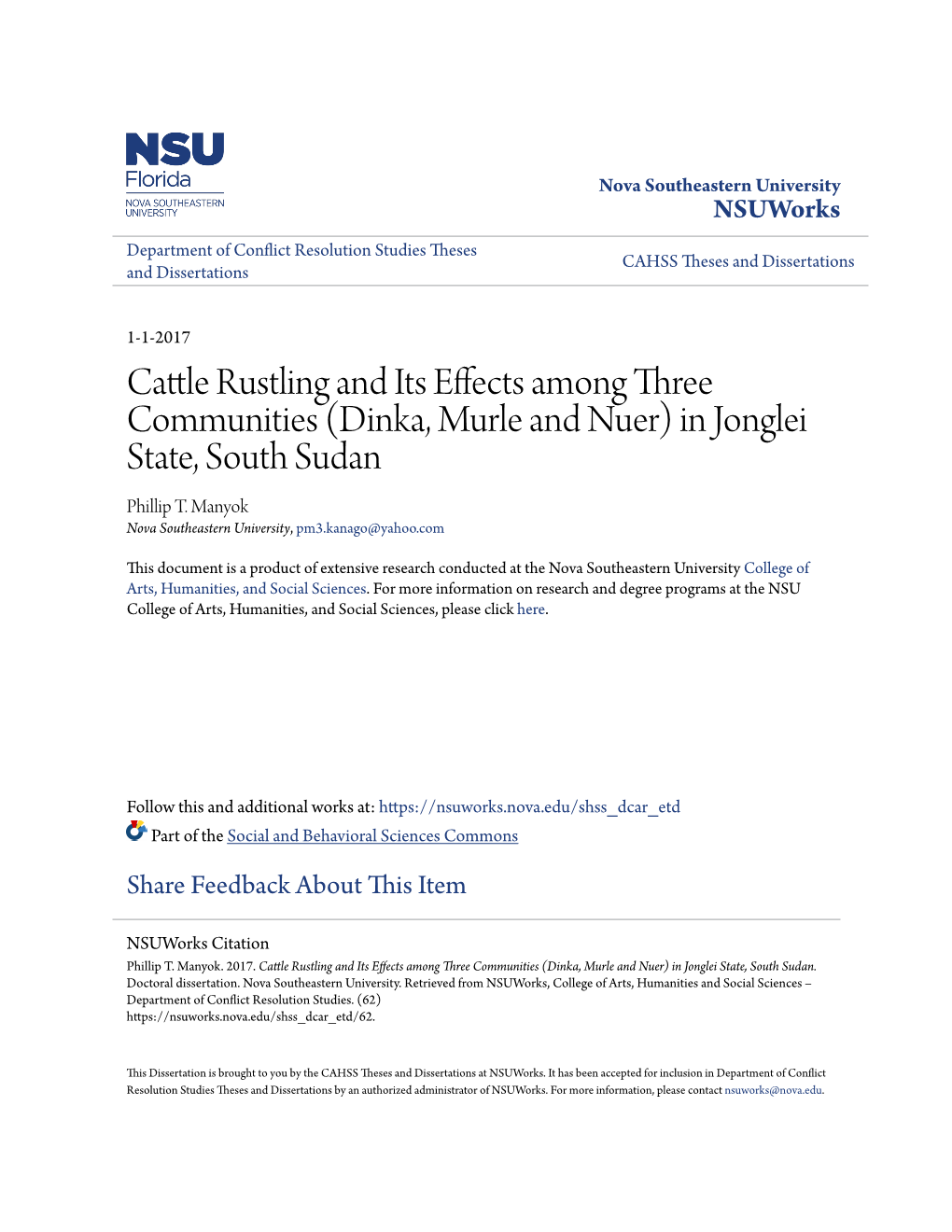 NSU
Florida
NOVA SOUTHEASTERN UNIVERSITY

Nova Southeastern University
NSUWorks

Department of Conflict Resolution Studies Theses and Dissertations

CAHSS Theses and Dissertations

1-1-2017

Cattle Rustling and Its Effects among Three Communities (Dinka, Murle and Nuer) in Jonglei State, South Sudan

Phillip T. Manyok
Nova Southeastern University, pm3.kanago@yahoo.com

This document is a product of extensive research conducted at the Nova Southeastern University College of Arts, Humanities, and Social Sciences. For more information on research and degree programs at the NSU College of Arts, Humanities, and Social Sciences, please click here.

Follow this and additional works at: https://nsuworks.nova.edu/shss_dcar_etd
Part of the Social and Behavioral Sciences Commons

Share Feedback About This Item

NSUWorks Citation
Phillip T. Manyok. 2017. Cattle Rustling and Its Effects among Three Communities (Dinka, Murle and Nuer) in Jonglei State, South Sudan. Doctoral dissertation. Nova Southeastern University. Retrieved from NSUWorks, College of Arts, Humanities and Social Sciences – Department of Conflict Resolution Studies. (62)
https://nsuworks.nova.edu/shss_dcar_etd/62.

This Dissertation is brought to you by the CAHSS Theses and Dissertations at NSUWorks. It has been accepted for inclusion in Department of Conflict Resolution Studies Theses and Dissertations by an authorized administrator of NSUWorks. For more information, please contact nsuworks@nova.edu.